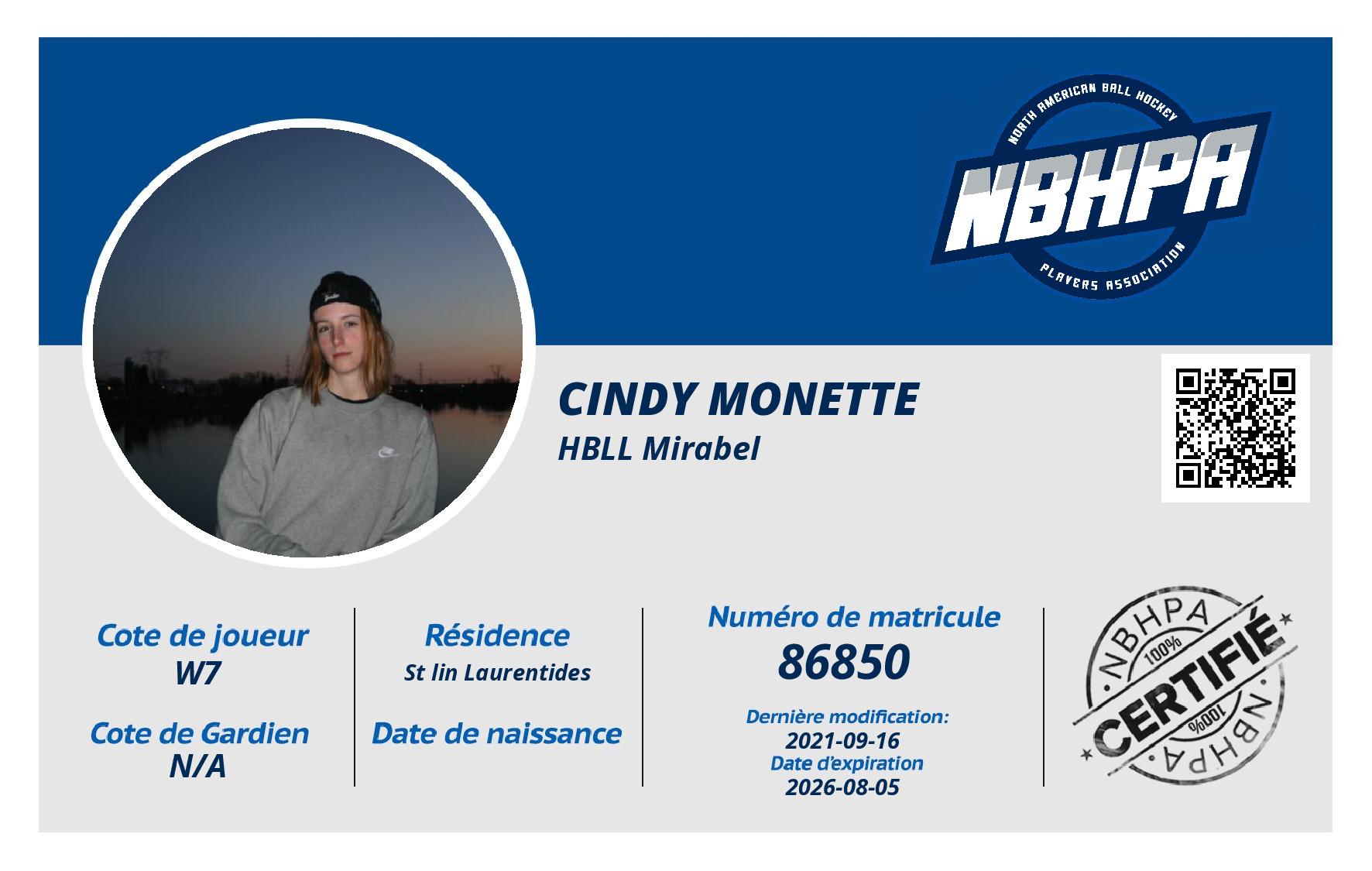 NORTH AMERICAN BALL HOCKEY
NBHPA
PLAYERS ASSOCIATION

CINDY MONETTE
HBLL Mirabel

Cote de joueur
W7

Cote de Gardien
N/A

Résidence
St lin Laurentides

Date de naissance

Numéro de matricule
86850

Dernière modification:
2021-09-16
Date d'expiration
2026-08-05

NBHPA
100%
CERTIFIÉ
100%
NBHPA